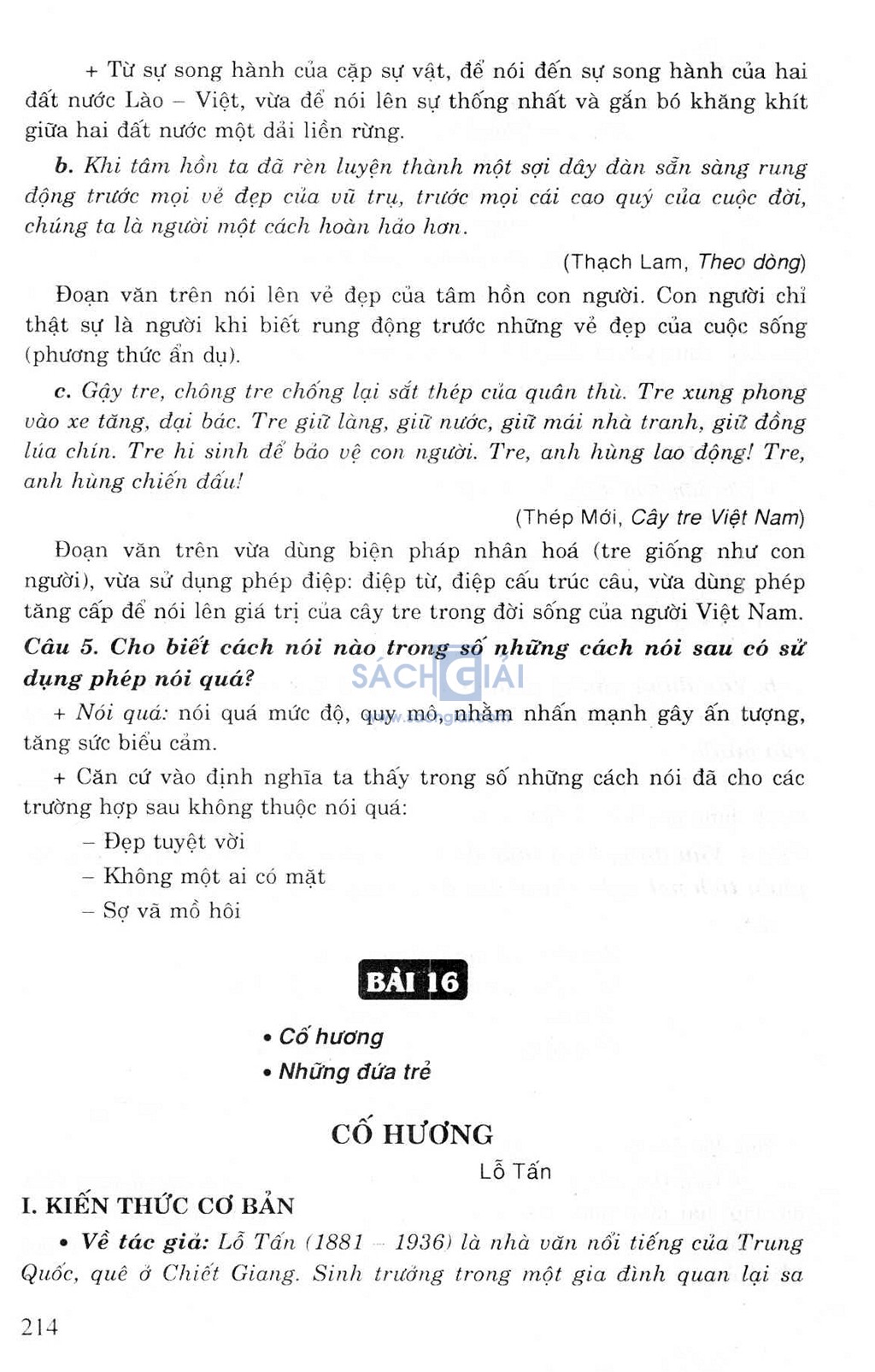 + Từ sự song hành của cặp sự vật, để nói đến sự song hành của hai đất nước Lào – Việt, vừa để nói lên sự thống nhất và gắn bó khăng khít giữa hai đất nước một dải liền rừng.

b. Khi tâm hồn ta đã rèn luyện thành một sợi dây đàn sẵn sàng rung động trước mọi vẻ đẹp của vũ trụ, trước mọi cái cao quý của cuộc đời, chúng ta là người một cách hoàn hảo hơn.

(Thạch Lam, Theo dòng)

Đoạn văn trên nói lên vẻ đẹp của tâm hồn con người. Con người chỉ thật sự là người khi biết rung động trước những vẻ đẹp của cuộc sống (phương thức ẩn dụ).

c. Gậy tre, chông tre chống lại sắt thép của quân thù. Tre xung phong vào xe tăng, đại bác. Tre giữ làng, giữ nước, giữ mái nhà tranh, giữ đồng lúa chín. Tre hi sinh để bảo vệ con người. Tre, anh hùng lao động! Tre, anh hùng chiến đấu!

(Thép Mới, Cây tre Việt Nam)

Đoạn văn trên vừa dùng biện pháp nhân hoá (tre giống như con người), vừa sử dụng phép điệp: điệp từ, điệp cấu trúc câu, vừa dùng phép tăng cấp để nói lên giá trị của cây tre trong đời sống của người Việt Nam.

Câu 5. Cho biết cách nói nào trong số những cách nói sau có sử dụng phép nói quá?

SÁCH GIẢI

+ Nói quá: nói quá mức độ, quy mô, nhằm nhấn mạnh gây ấn tượng, tăng sức biểu cảm.

+ Căn cứ vào định nghĩa ta thấy trong số những cách nói đã cho các trường hợp sau không thuộc nói quá:

– Đẹp tuyệt vời
– Không một ai có mặt
– Sợ vã mồ hôi

BÀI 16

• Cố hương
• Những đứa trẻ

CỐ HƯƠNG

Lỗ Tấn

I. KIẾN THỨC CƠ BẢN

• Về tác giả: Lỗ Tấn (1881 – 1936) là nhà văn nổi tiếng của Trung Quốc, quê ở Chiết Giang. Sinh trưởng trong một gia đình quan lại sa

214